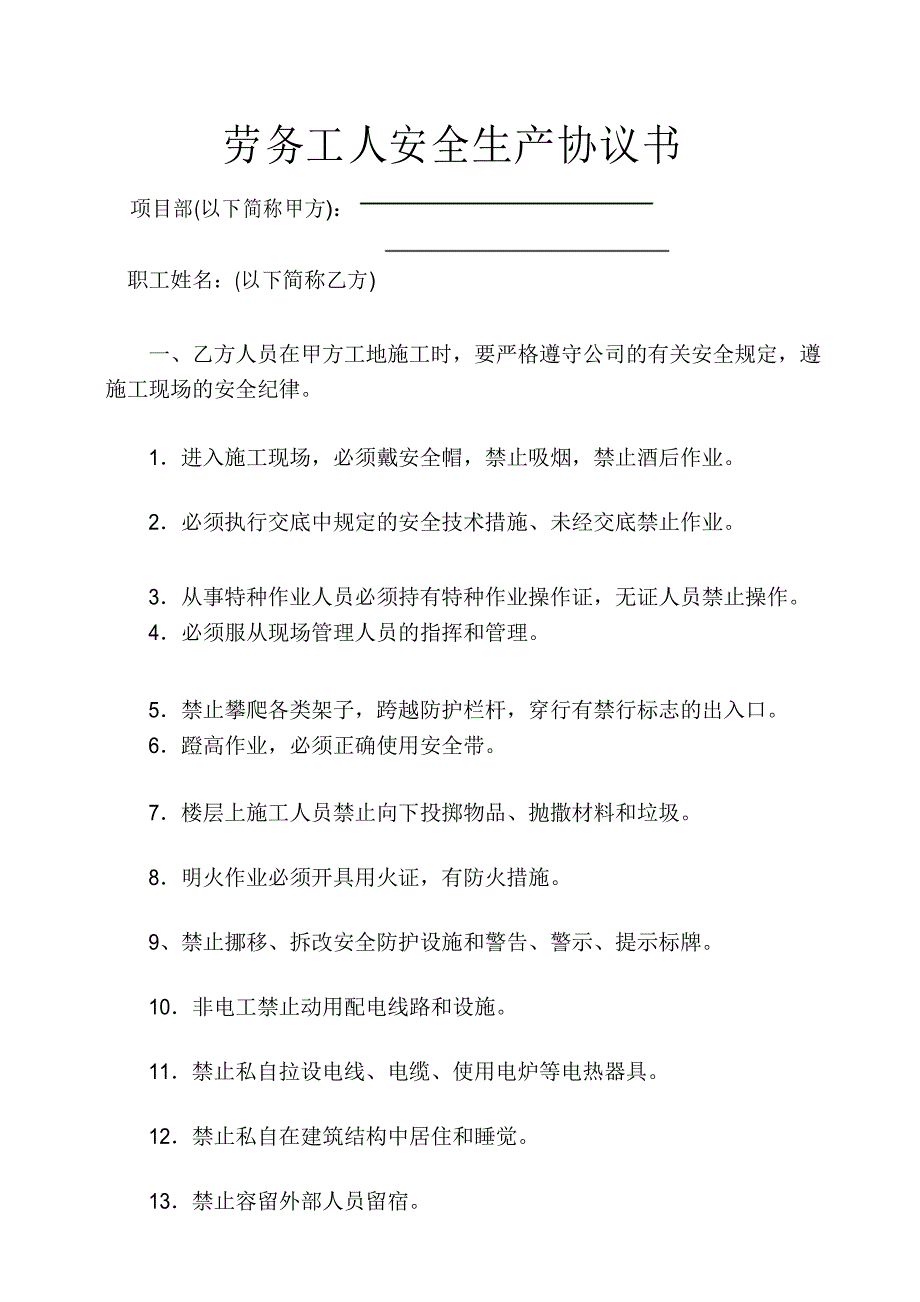 劳务工人安全生产协议书

项目部(以下简称甲方)：

职工姓名：(以下简称乙方)

一、乙方人员在甲方工地施工时，要严格遵守公司的有关安全规定，遵施工现场的安全纪律。

1. 进入施工现场，必须戴安全帽，禁止吸烟，禁止酒后作业。

2. 必须执行交底中规定的安全技术措施、未经交底禁止作业。

3. 从事特种作业人员必须持有特种作业操作证，无证人员禁止操作。

4. 必须服从现场管理人员的指挥和管理。

5. 禁止攀爬各类架子，跨越防护栏杆，穿行有禁行标志的出入口。

6. 蹬高作业，必须正确使用安全带。

7. 楼层上施工人员禁止向下投掷物品、抛撒材料和垃圾。

8. 明火作业必须开具用火证，有防火措施。

9、禁止挪移、拆改安全防护设施和警告、警示、提示标牌。

10. 非电工禁止动用配电线路和设施。

11. 禁止私自拉设电线、电缆、使用电炉等电热器具。

12. 禁止私自在建筑结构中居住和睡觉。

13. 禁止容留外部人员留宿。